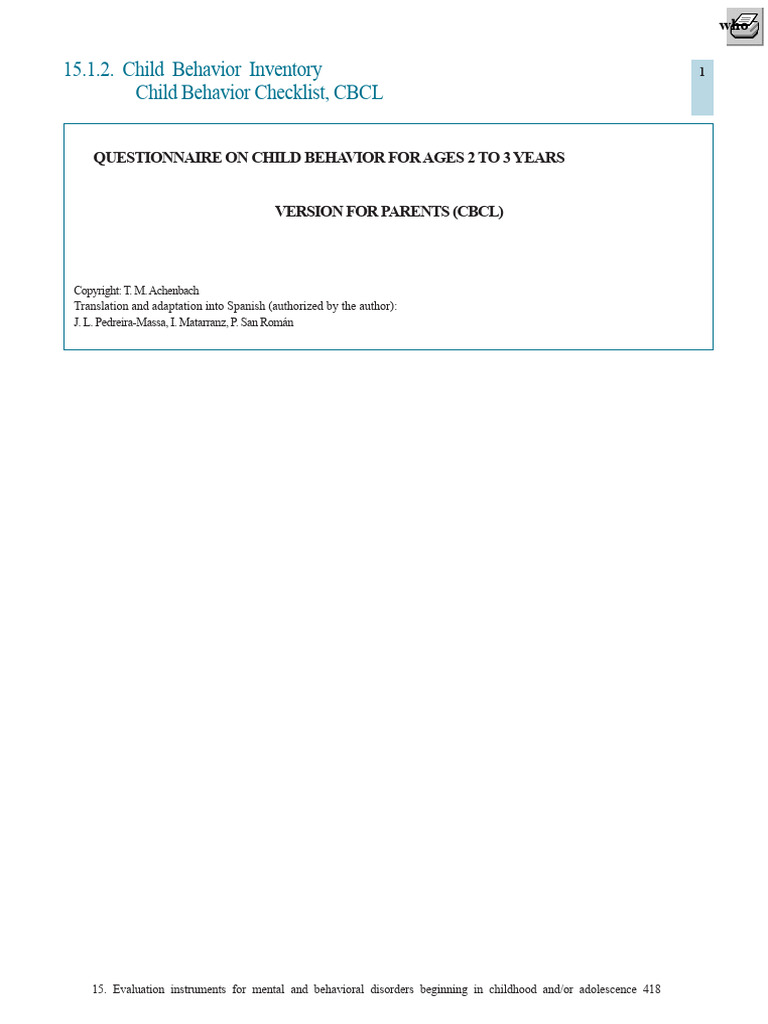 who

15.1.2. Child Behavior Inventory
Child Behavior Checklist, CBCL

1

QUESTIONNAIRE ON CHILD BEHAVIOR FOR AGES 2 TO 3 YEARS

VERSION FOR PARENTS (CBCL)

Copyright: T. M. Achenbach
Translation and adaptation into Spanish (authorized by the author):
J. L. Pedreira-Massa, I. Matarranz, P. San Román

15. Evaluation instruments for mental and behavioral disorders beginning in childhood and/or adolescence 418